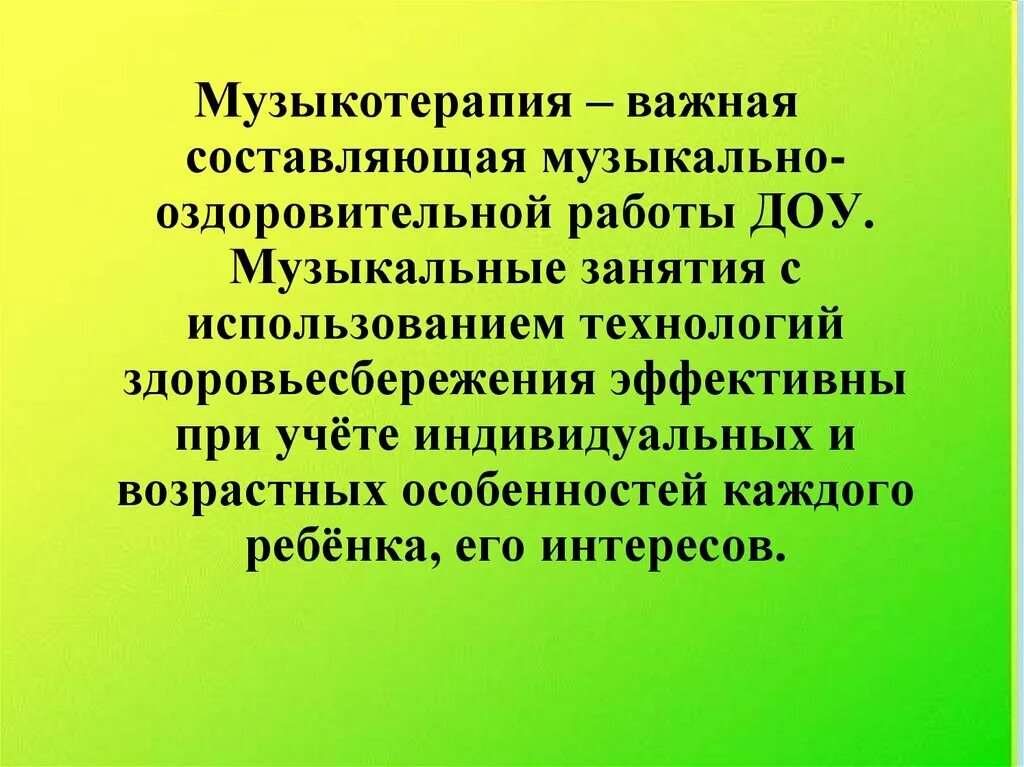 Музыкотерапия – важная составляющая музыкально-оздоровительной работы ДОУ. Музыкальные занятия с использованием технологий здоровьесбережения эффективны при учёте индивидуальных и возрастных особенностей каждого ребёнка, его интересов.